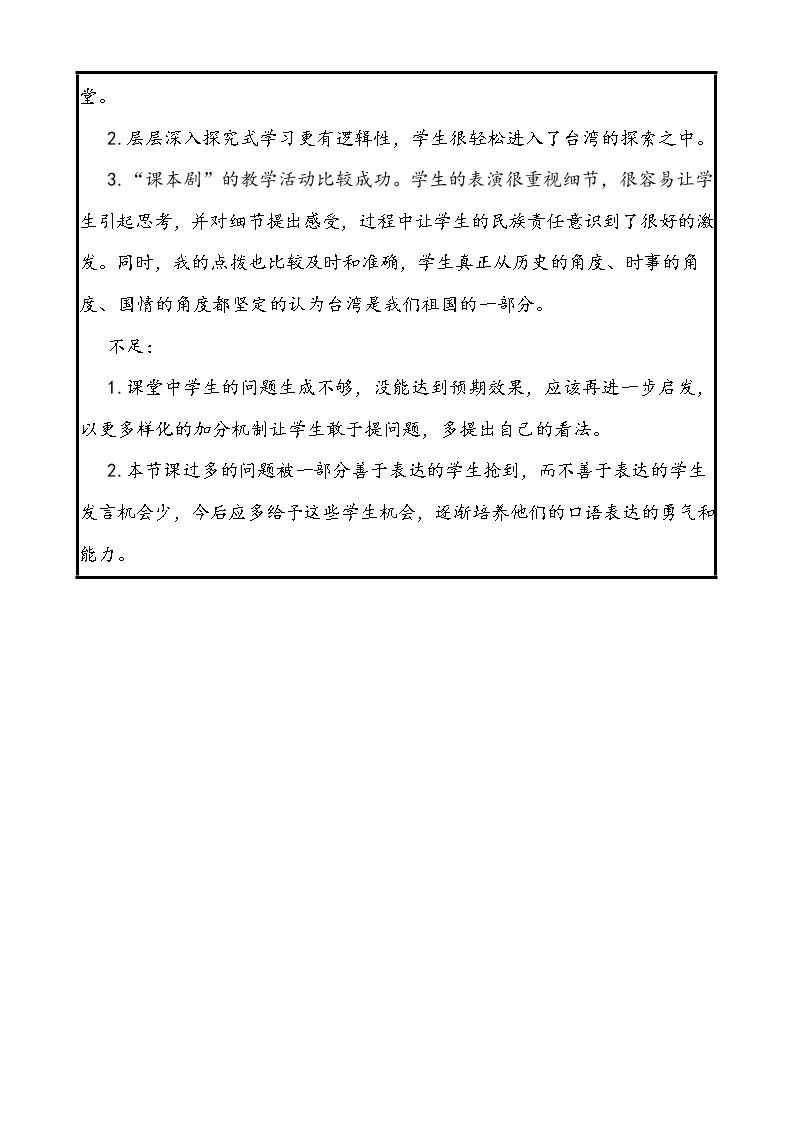 堂。

2.层层深入探究式学习更有逻辑性，学生很轻松进入了台湾的探索之中。

3.“课本剧”的教学活动比较成功。学生的表演很重视细节，很容易让学生引起思考，并对细节提出感受，过程中让学生的民族责任意识到了很好的激发。同时，我的点拨也比较及时和准确，学生真正从历史的角度、时事的角度、国情的角度都坚定的认为台湾是我们祖国的一部分。

不足：

1.课堂中学生的问题生成不够，没能达到预期效果，应该再进一步启发，以更多样化的加分机制让学生敢于提问题，多提出自己的看法。

2.本节课过多的问题被一部分善于表达的学生抢到，而不善于表达的学生发言机会少，今后应多给予这些学生机会，逐渐培养他们的口语表达的勇气和能力。